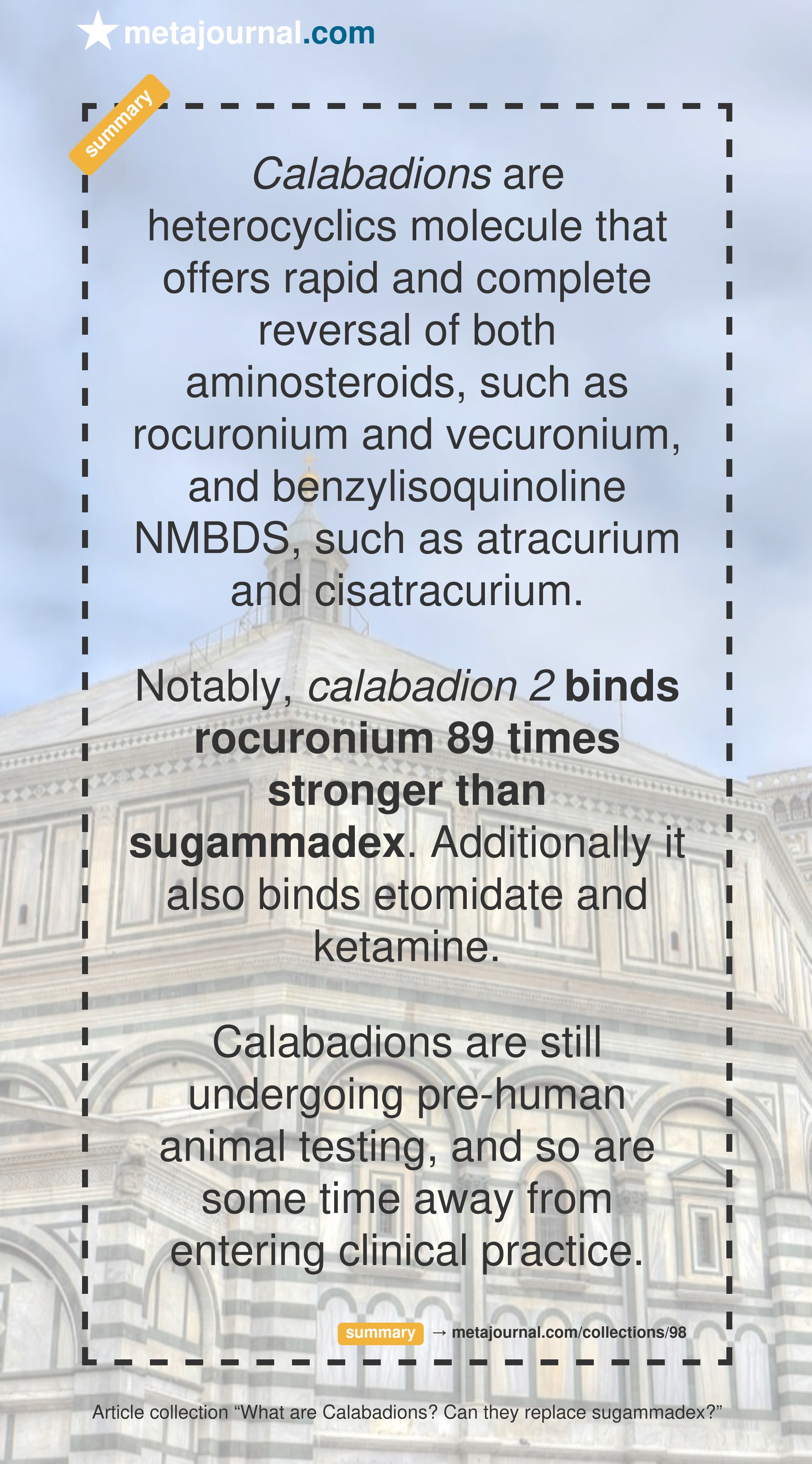 metajournal.com

summary

Calabadions are heterocyclics molecule that offers rapid and complete reversal of both aminosteroids, such as rocuronium and vecuronium, and benzylisoquinoline NMBDS, such as atracurium and cisatracurium.

Notably, calabadion 2 binds rocuronium 89 times stronger than sugammadex. Additionally it also binds etomidate and ketamine.

Calabadions are still undergoing pre-human animal testing, and so are some time away from entering clinical practice.

summary → metajournal.com/collections/98

Article collection "What are Calabadions? Can they replace sugammadex?"